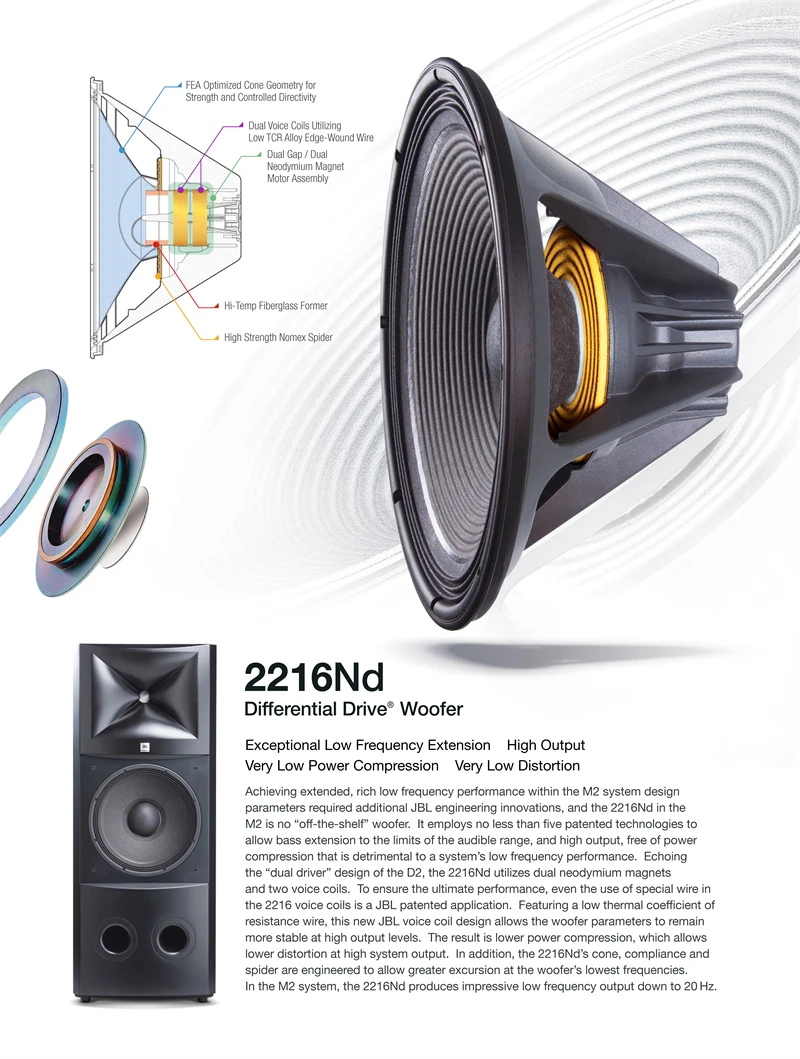 FEA Optimized Cone Geometry for Strength and Controlled Directivity

Dual Voice Coils Utilizing Low TCR Alloy Edge-Wound Wire

Dual Gap / Dual Neodymium Magnet Motor Assembly

Hi-Temp Fiberglass Former

High Strength Nomex Spider

JBL

2216Nd

Differential Drive® Woofer

Exceptional Low Frequency Extension High Output
Very Low Power Compression Very Low Distortion

Achieving extended, rich low frequency performance within the M2 system design parameters required additional JBL engineering innovations, and the 2216Nd in the M2 is no "off-the-shelf" woofer. It employs no less than five patented technologies to allow bass extension to the limits of the audible range, and high output, free of power compression that is detrimental to a system's low frequency performance. Echoing the "dual driver" design of the D2, the 2216Nd utilizes dual neodymium magnets and two voice coils. To ensure the ultimate performance, even the use of special wire in the 2216 voice coils is a JBL patented application. Featuring a low thermal coefficient of resistance wire, this new JBL voice coil design allows the woofer parameters to remain more stable at high output levels. The result is lower power compression, which allows lower distortion at high system output. In addition, the 2216Nd's cone, compliance and spider are engineered to allow greater excursion at the woofer's lowest frequencies. In the M2 system, the 2216Nd produces impressive low frequency output down to 20 Hz.